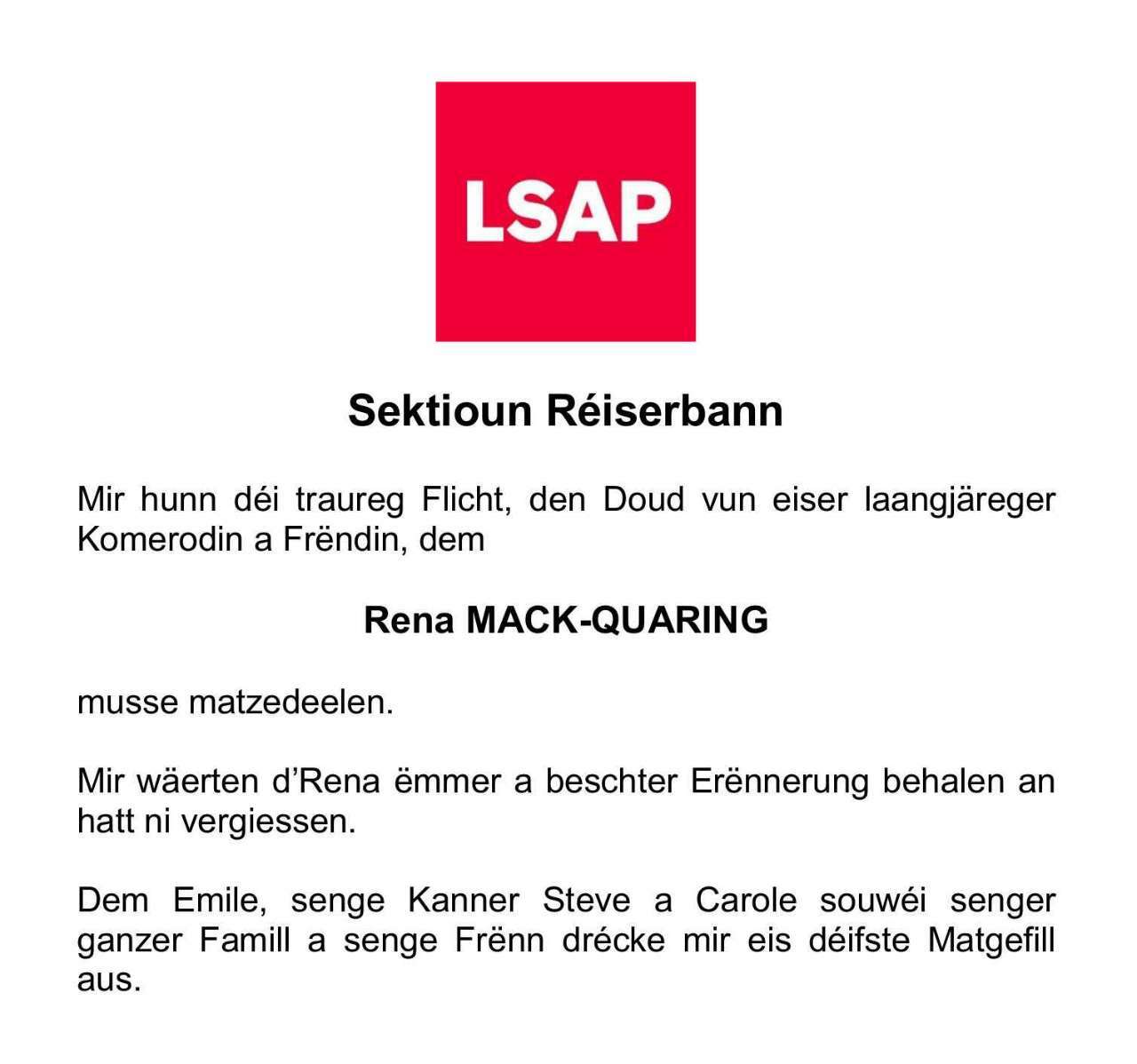 LSAP

Sektioun Réiserbann

Mir hunn déi traureg Flicht, den Doud vun eiser laangjäreger Komerodin a Frëndin, dem

Rena MACK-QUARING

musse matzedeelen.

Mir wäerten d'Rena ëmmer a beschter Erënnerung behalen an hatt ni vergiessen.

Dem Emile, senge Kanner Steve a Carole souwéi senger ganzer Famill a senge Frënn drécke mir eis déifste Matgefill aus.